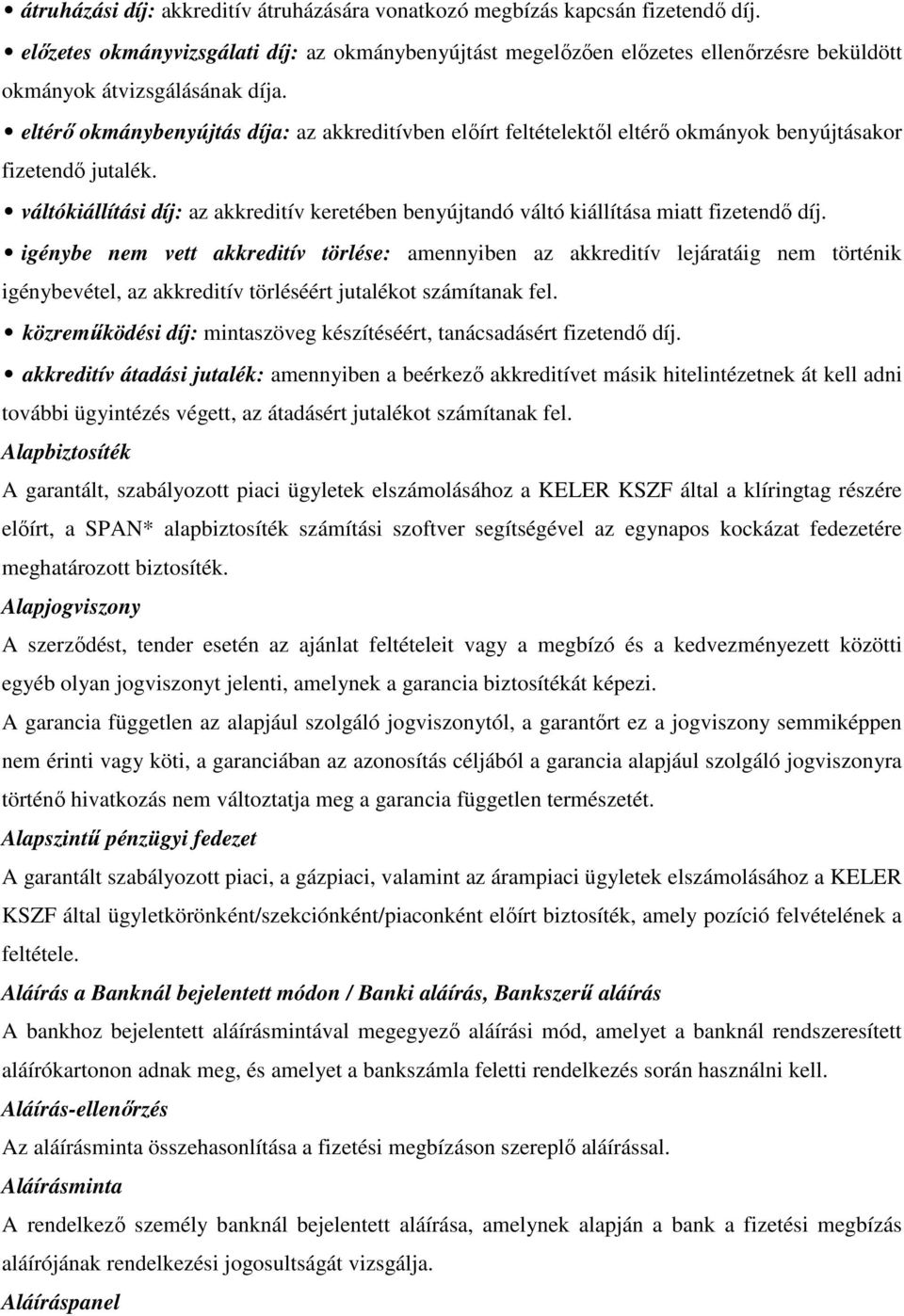 • átruházási díj: akkreditív átruházására vonatkozó megbízás kapcsán fizetendő díj.

• előzetes okmányvizsgálati díj: az okmánybenyújtást megelőzően előzetes ellenőrzésre beküldött okmányok átvizsgálásának díja.

• eltérő okmánybenyújtás díja: az akkreditívben előírt feltételektől eltérő okmányok benyújtásakor fizetendő jutalék.

• váltókiállítási díj: az akkreditív keretében benyújtandó váltó kiállítása miatt fizetendő díj.

• igénybe nem vett akkreditív törlése: amennyiben az akkreditív lejáratáig nem történik igénybevétel, az akkreditív törléséért jutalékot számítanak fel.

• közreműködési díj: mintaszöveg készítéséért, tanácsadásért fizetendő díj.

• akkreditív átadási jutalék: amennyiben a beérkező akkreditívet másik hitelintézetnek át kell adni további ügyintézés végett, az átadásért jutalékot számítanak fel.

Alapbiztosíték

A garantált, szabályozott piaci ügyletek elszámolásához a KELER KSZF által a klíringtag részére előírt, a SPAN* alapbiztosíték számítási szoftver segítségével az egynapos kockázat fedezetére meghatározott biztosíték.

Alapjogviszony

A szerződést, tender esetén az ajánlat feltételeit vagy a megbízó és a kedvezményezett közötti egyéb olyan jogviszonyt jelenti, amelynek a garancia biztosítékát képezi.

A garancia független az alapjául szolgáló jogviszonytól, a garantőrt ez a jogviszony semmiképpen nem érinti vagy köti, a garanciában az azonosítás céljából a garancia alapjául szolgáló jogviszonyra történő hivatkozás nem változtatja meg a garancia független természetét.

Alapszintű pénzügyi fedezet

A garantált szabályozott piaci, a gázpiaci, valamint az árampiaci ügyletek elszámolásához a KELER KSZF által ügyletkörönként/szekciónként/piaconként előírt biztosíték, amely pozíció felvételének a feltétele.

Aláírás a Banknál bejelentett módon / Banki aláírás, Bankszerű aláírás

A bankhoz bejelentett aláírásmintával megegyező aláírási mód, amelyet a banknál rendszeresített aláírókartonon adnak meg, és amelyet a bankszámla feletti rendelkezés során használni kell.

Aláírás-ellenőrzés

Az aláírásminta összehasonlítása a fizetési megbízáson szereplő aláírással.

Aláírásminta

A rendelkező személy banknál bejelentett aláírása, amelynek alapján a bank a fizetési megbízás aláírójának rendelkezési jogosultságát vizsgálja.

Aláíráspanel